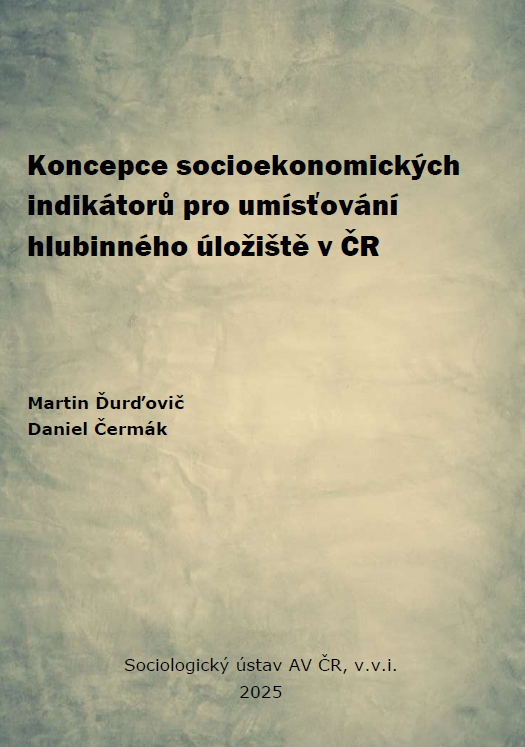 Koncepce socioekonomických indikátorů pro umísťování hlubinného úložiště v ČR

Martin Ďurďovič
Daniel Čermák

Sociologický ústav AV ČR, v.v.i.
2025